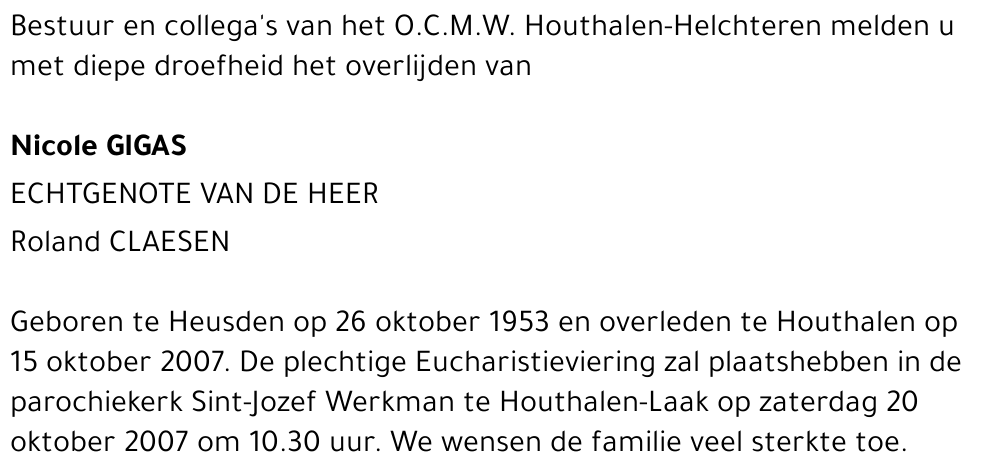 Bestuur en collega's van het O.C.M.W. Houthalen-Helchteren melden u met diepe droefheid het overlijden van

Nicole GIGAS
ECHTGENOTE VAN DE HEER
Roland CLAESEN

Geboren te Heusden op 26 oktober 1953 en overleden te Houthalen op 15 oktober 2007. De plechtige Eucharistieviering zal plaatshebben in de parochiekerk Sint-Jozef Werkman te Houthalen-Laak op zaterdag 20 oktober 2007 om 10.30 uur. We wensen de familie veel sterkte toe.